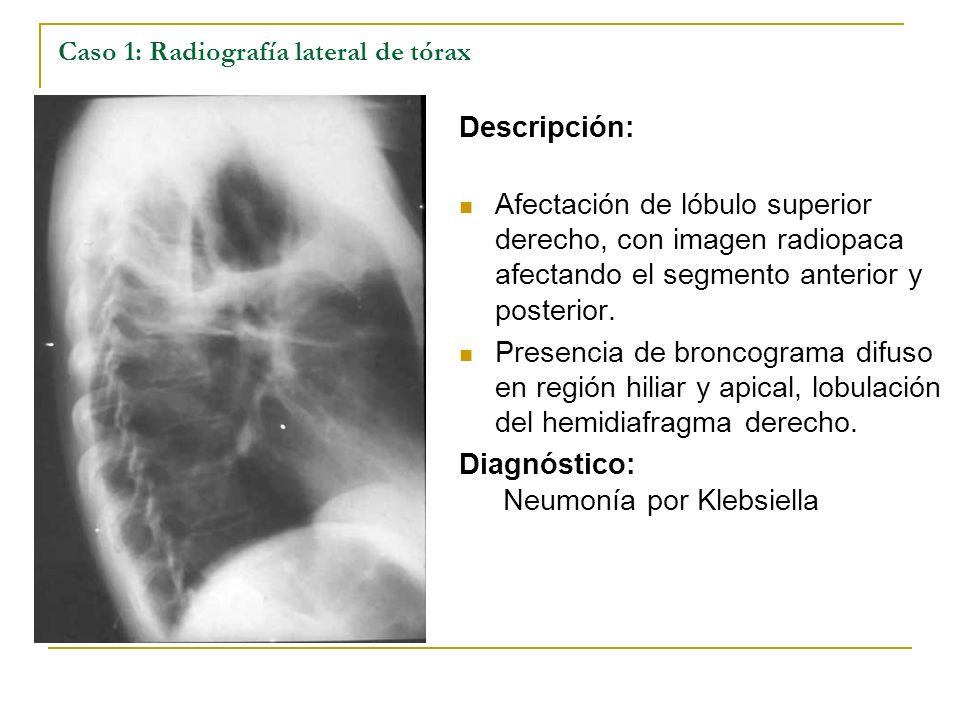 Caso 1: Radiografía lateral de tórax

Descripción:

Afectación de lóbulo superior derecho, con imagen radiopaca afectando el segmento anterior y posterior.

Presencia de broncograma difuso en región hiliar y apical, lobulación del hemidiafragma derecho.

Diagnóstico:
Neumonía por Klebsiella